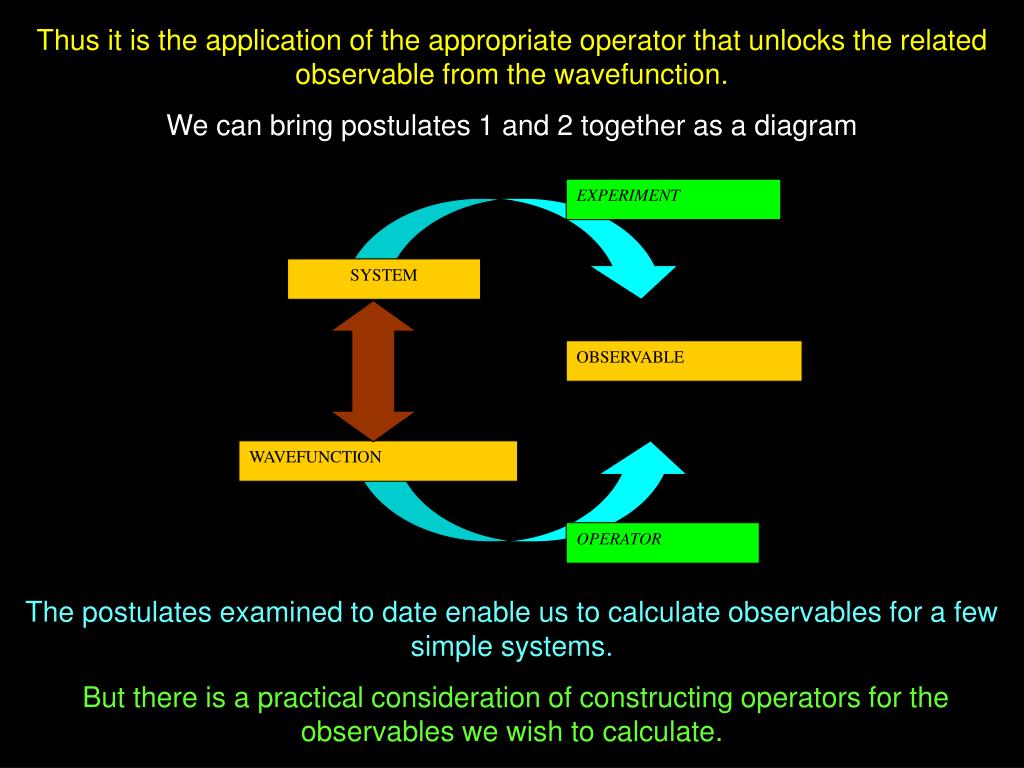 Thus it is the application of the appropriate operator that unlocks the related observable from the wavefunction.

We can bring postulates 1 and 2 together as a diagram

EXPERIMENT

SYSTEM

OBSERVABLE

WAVEFUNCTION

OPERATOR

The postulates examined to date enable us to calculate observables for a few simple systems.

But there is a practical consideration of constructing operators for the observables we wish to calculate.